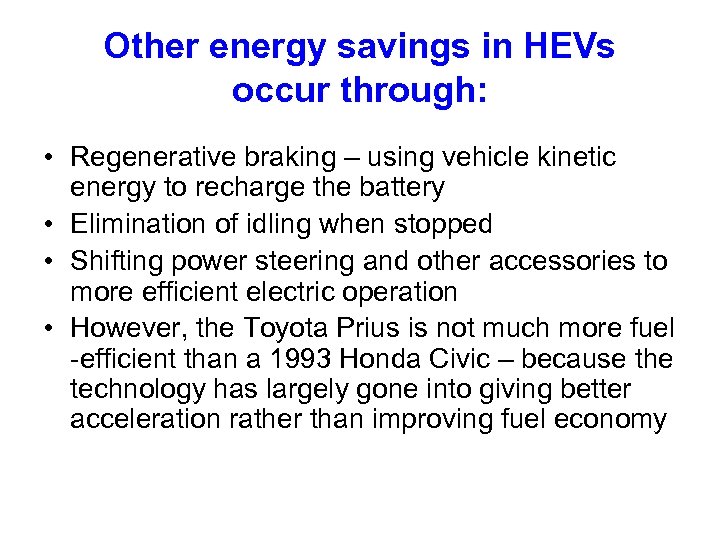 Other energy savings in HEVs occur through:

• Regenerative braking – using vehicle kinetic energy to recharge the battery
• Elimination of idling when stopped
• Shifting power steering and other accessories to more efficient electric operation
• However, the Toyota Prius is not much more fuel -efficient than a 1993 Honda Civic – because the technology has largely gone into giving better acceleration rather than improving fuel economy